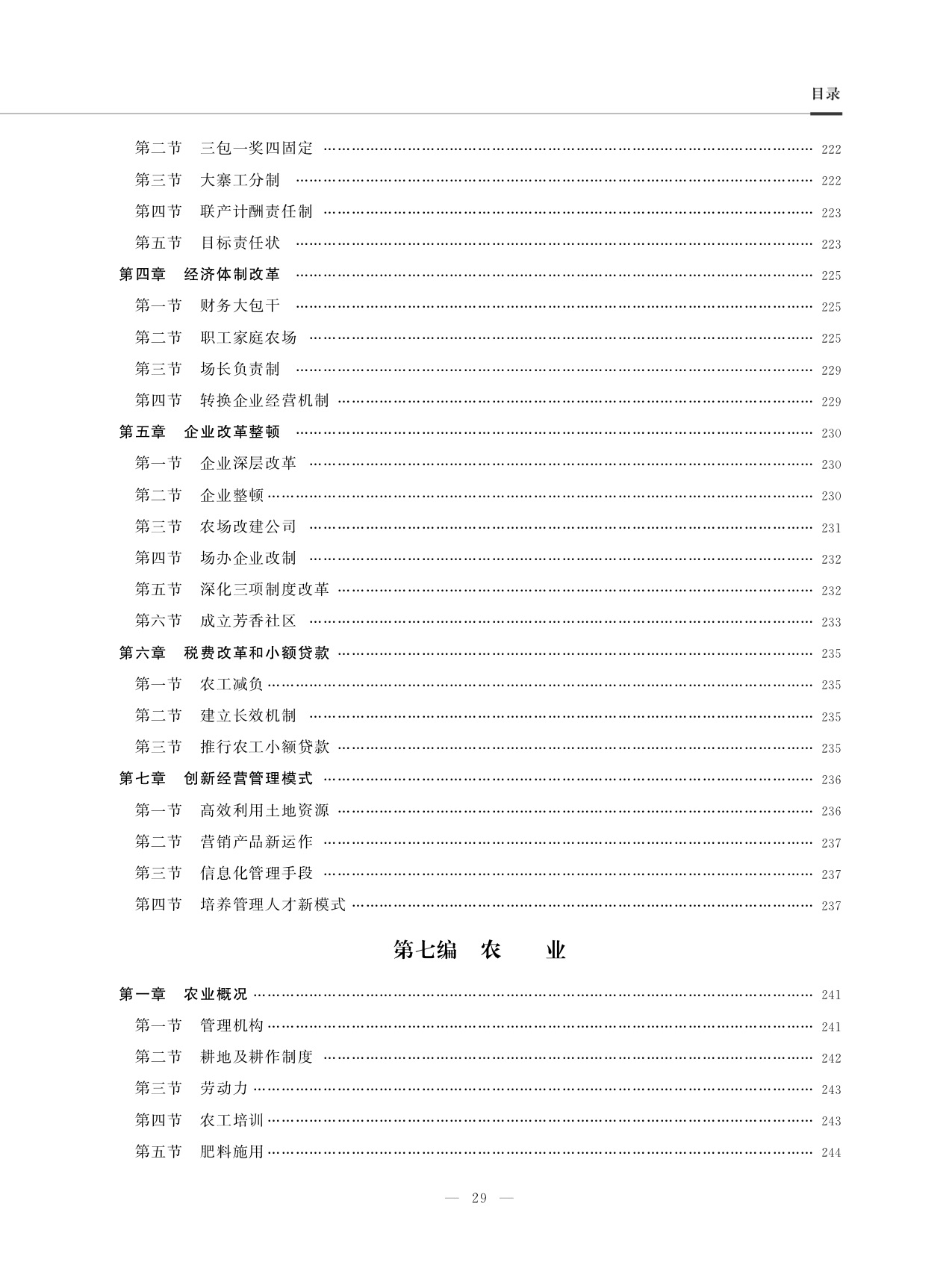 目录

第二节　三包一奖四固定 …… 222
第三节　大寨工分制 …… 222
第四节　联产计酬责任制 …… 223
第五节　目标责任状 …… 223
第四章　经济体制改革 …… 225
第一节　财务大包干 …… 225
第二节　职工家庭农场 …… 225
第三节　场长负责制 …… 229
第四节　转换企业经营机制 …… 229
第五章　企业改革整顿 …… 230
第一节　企业深层改革 …… 230
第二节　企业整顿 …… 230
第三节　农场改建公司 …… 231
第四节　场办企业改制 …… 232
第五节　深化三项制度改革 …… 232
第六节　成立芳香社区 …… 233
第六章　税费改革和小额贷款 …… 235
第一节　农工减负 …… 235
第二节　建立长效机制 …… 235
第三节　推行农工小额贷款 …… 235
第七章　创新经营管理模式 …… 236
第一节　高效利用土地资源 …… 236
第二节　营销产品新运作 …… 237
第三节　信息化管理手段 …… 237
第四节　培养管理人才新模式 …… 237

第七编　农　业

第一章　农业概况 …… 241
第一节　管理机构 …… 241
第二节　耕地及耕作制度 …… 242
第三节　劳动力 …… 243
第四节　农工培训 …… 243
第五节　肥料施用 …… 244

— 29 —